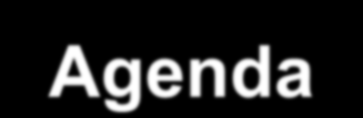 Agenda